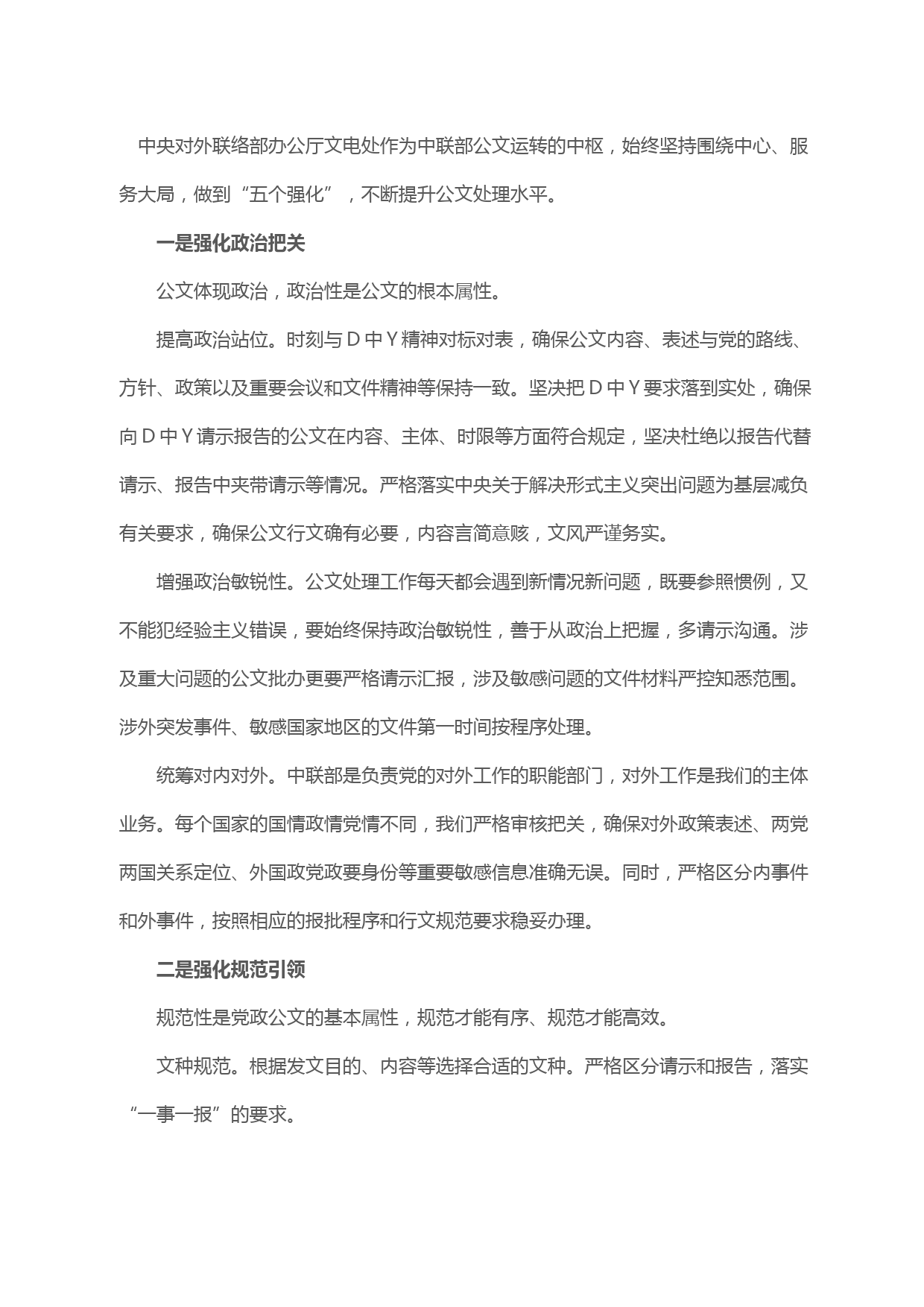 中央对外联络部办公厅文电处作为中联部公文运转的中枢，始终坚持围绕中心、服务大局，做到“五个强化”，不断提升公文处理水平。

一是强化政治把关

公文体现政治，政治性是公文的根本属性。

提高政治站位。时刻与Ｄ中Ｙ精神对标对表，确保公文内容、表述与党的路线、方针、政策以及重要会议和文件精神等保持一致。坚决把Ｄ中Ｙ要求落到实处，确保向Ｄ中Ｙ请示报告的公文在内容、主体、时限等方面符合规定，坚决杜绝以报告代替请示、报告中夹带请示等情况。严格落实中央关于解决形式主义突出问题为基层减负有关要求，确保公文行文确有必要，内容言简意赅，文风严谨务实。

增强政治敏锐性。公文处理工作每天都会遇到新情况新问题，既要参照惯例，又不能犯经验主义错误，要始终保持政治敏锐性，善于从政治上把握，多请示沟通。涉及重大问题的公文批办更要严格请示汇报，涉及敏感问题的文件材料严控知悉范围。涉外突发事件、敏感国家地区的文件第一时间按程序处理。

统筹对内对外。中联部是负责党的对外工作的职能部门，对外工作是我们的主体业务。每个国家的国情政情党情不同，我们严格审核把关，确保对外政策表述、两党两国关系定位、外国政党政要身份等重要敏感信息准确无误。同时，严格区分内事件和外事件，按照相应的报批程序和行文规范要求稳妥办理。

二是强化规范引领

规范性是党政公文的基本属性，规范才能有序、规范才能高效。

文种规范。根据发文目的、内容等选择合适的文种。严格区分请示和报告，落实“一事一报”的要求。